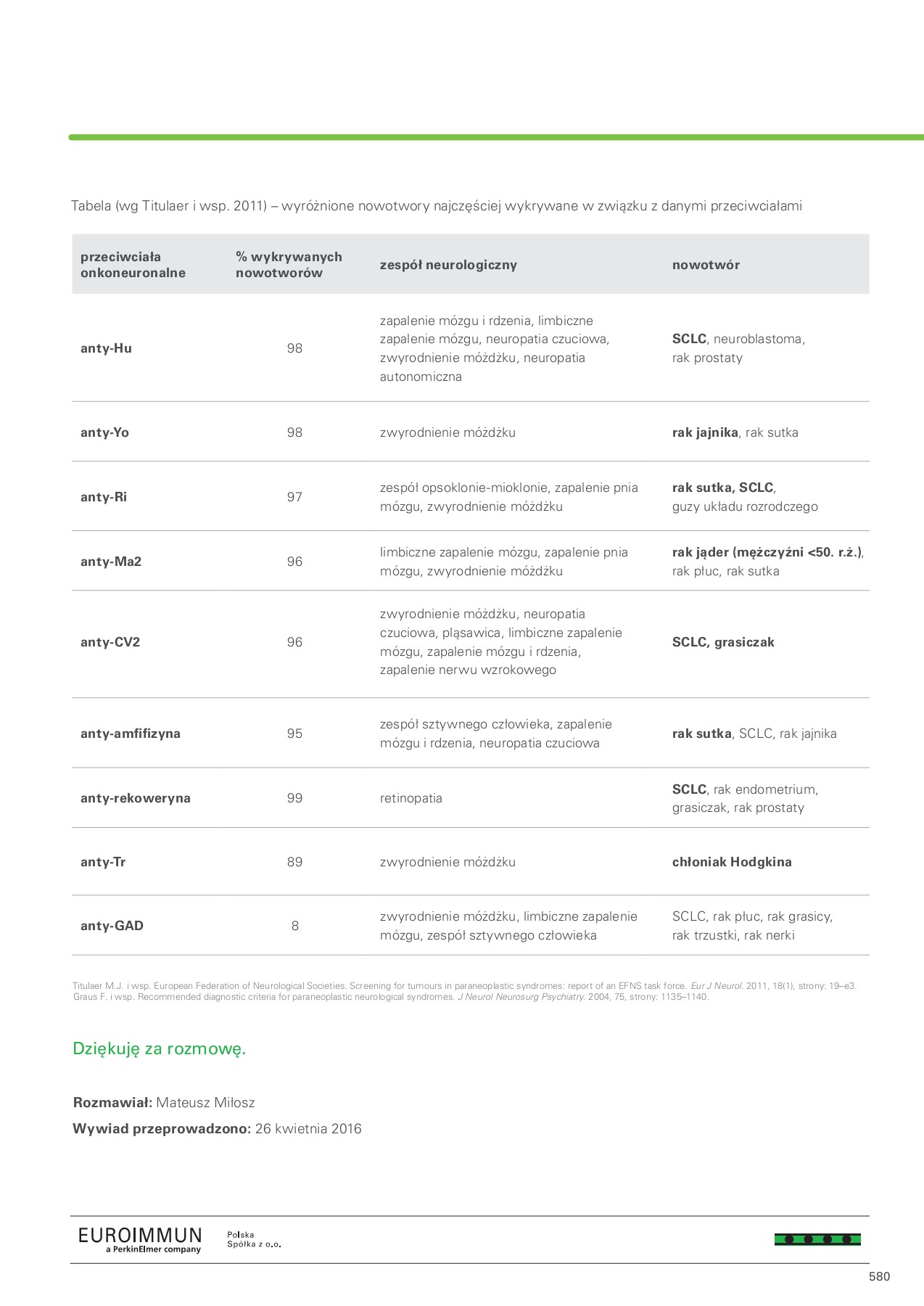 Tabela (wg Titulaer i wsp. 2011) – wyróżnione nowotwory najczęściej wykrywane w związku z danymi przeciwciałami

| przeciwciała onkoneuronalne | % wykrywanych nowotworów | zespół neurologiczny | nowotwór |
|---|---|---|---|
| anty-Hu | 98 | zapalenie mózgu i rdzenia, limbiczne zapalenie mózgu, neuropatia czuciowa, zwyrodnienie móżdżku, neuropatia autonomiczna | SCLC, neuroblastoma, rak prostaty |
| anty-Yo | 98 | zwyrodnienie móżdżku | rak jajnika, rak sutka |
| anty-Ri | 97 | zespół opsoklonie-mioklonie, zapalenie pnia mózgu, zwyrodnienie móżdżku | rak sutka, SCLC, guzy układu rozrodczego |
| anty-Ma2 | 96 | limbiczne zapalenie mózgu, zapalenie pnia mózgu, zwyrodnienie móżdżku | rak jąder (mężczyźni <50. r.ż.), rak płuc, rak sutka |
| anty-CV2 | 96 | zwyrodnienie móżdżku, neuropatia czuciowa, pląsawica, limbiczne zapalenie mózgu, zapalenie mózgu i rdzenia, zapalenie nerwu wzrokowego | SCLC, grasiczak |
| anty-amfifizyna | 95 | zespół sztywnego człowieka, zapalenie mózgu i rdzenia, neuropatia czuciowa | rak sutka, SCLC, rak jajnika |
| anty-rekoweryna | 99 | retinopatia | SCLC, rak endometrium, grasiczak, rak prostaty |
| anty-Tr | 89 | zwyrodnienie móżdżku | chłoniak Hodgkina |
| anty-GAD | 8 | zwyrodnienie móżdżku, limbiczne zapalenie mózgu, zespół sztywnego człowieka | SCLC, rak płuc, rak grasicy, rak trzustki, rak nerki |

Titulaer M.J. i wsp. European Federation of Neurological Societies. Screening for tumours in paraneoplastic syndromes: report of an EFNS task force. Eur J Neurol. 2011, 18(1), strony: 19–e3.
Graus F. i wsp. Recommended diagnostic criteria for paraneoplastic neurological syndromes. J Neurol Neurosurg Psychiatry. 2004, 75, strony: 1135–1140.

Dziękuję za rozmowę.

Rozmawiał: Mateusz Miłosz
Wywiad przeprowadzono: 26 kwietnia 2016

EUROIMMUN
a PerkinElmer company
Polska
Spółka z o.o.

580